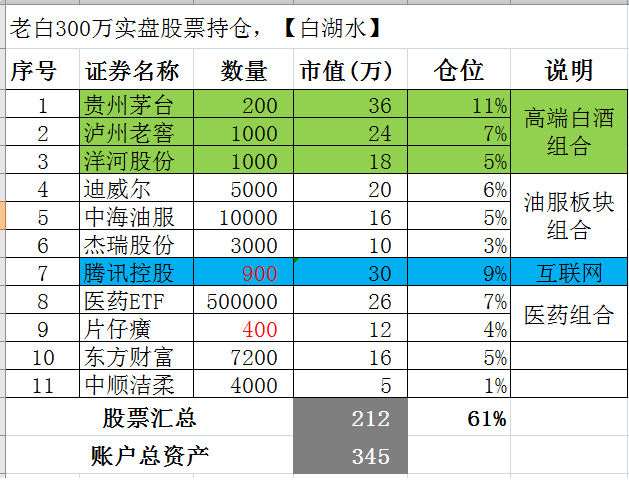 老白300万实盘股票持仓，【白湖水】

| 序号 | 证券名称 | 数量 | 市值(万) | 仓位 | 说明 |
|---|---|---|---|---|---|
| 1 | 贵州茅台 | 200 | 36 | 11% | 高端白酒组合 |
| 2 | 泸州老窖 | 1000 | 24 | 7% | |
| 3 | 洋河股份 | 1000 | 18 | 5% | |
| 4 | 迪威尔 | 5000 | 20 | 6% | 油服板块组合 |
| 5 | 中海油服 | 10000 | 16 | 5% | |
| 6 | 杰瑞股份 | 3000 | 10 | 3% | |
| 7 | 腾讯控股 | 900 | 30 | 9% | 互联网 |
| 8 | 医药ETF | 500000 | 26 | 7% | 医药组合 |
| 9 | 片仔癀 | 400 | 12 | 4% | |
| 10 | 东方财富 | 7200 | 16 | 5% | |
| 11 | 中顺洁柔 | 4000 | 5 | 1% | |
| 股票汇总 | | | 212 | 61% | |
| 账户总资产 | | | 345 | | |